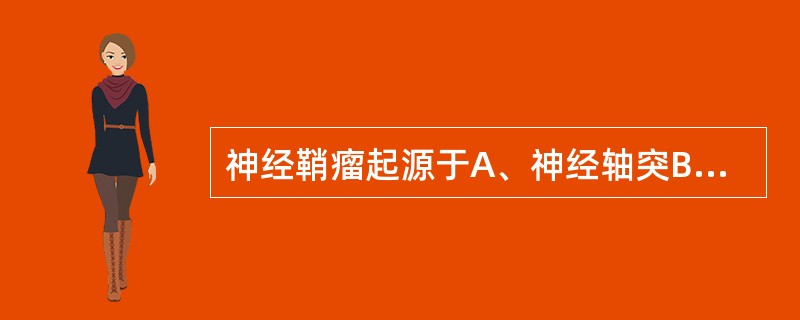 神经鞘瘤起源于A、神经轴突B...